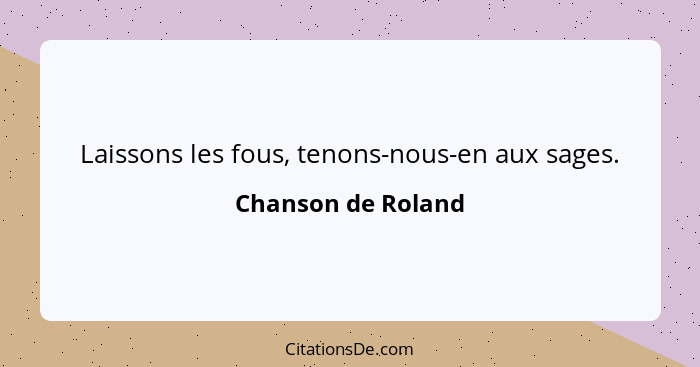 Laissons les fous, tenons-nous-en aux sages.

Chanson de Roland

CitationsDe.com